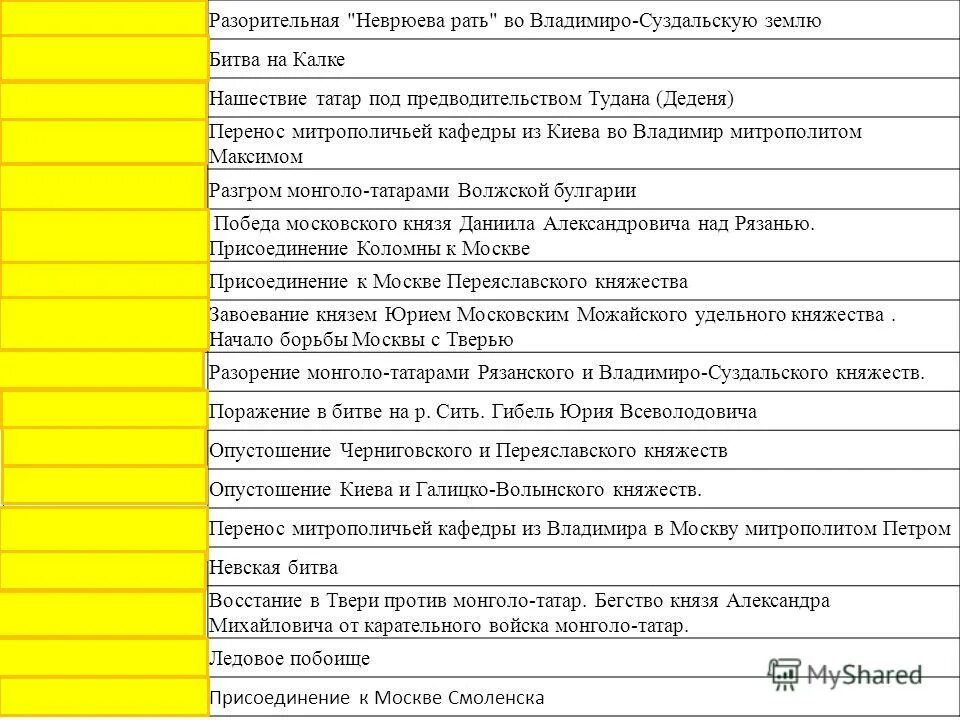 | | |
|---|---|
| | Разорительная "Неврюева рать" во Владимиро-Суздальскую землю |
| | Битва на Калке |
| | Нашествие татар под предводительством Тудана (Деденя) |
| | Перенос митрополичьей кафедры из Киева во Владимир митрополитом Максимом |
| | Разгром монголо-татарами Волжской булгарии |
| | Победа московского князя Даниила Александровича над Рязанью. Присоединение Коломны к Москве |
| | Присоединение к Москве Переяславского княжества |
| | Завоевание князем Юрием Московским Можайского удельного княжества . Начало борьбы Москвы с Тверью |
| | Разорение монголо-татарами Рязанского и Владимиро-Суздальского княжеств. |
| | Поражение в битве на р. Сить. Гибель Юрия Всеволодовича |
| | Опустошение Черниговского и Переяславского княжеств |
| | Опустошение Киева и Галицко-Волынского княжеств. |
| | Перенос митрополичьей кафедры из Владимира в Москву митрополитом Петром |
| | Невская битва |
| | Восстание в Твери против монголо-татар. Бегство князя Александра Михайловича от карательного войска монголо-татар. |
| | Ледовое побоище |
| | Присоединение к Москве Смоленска |

MyShared